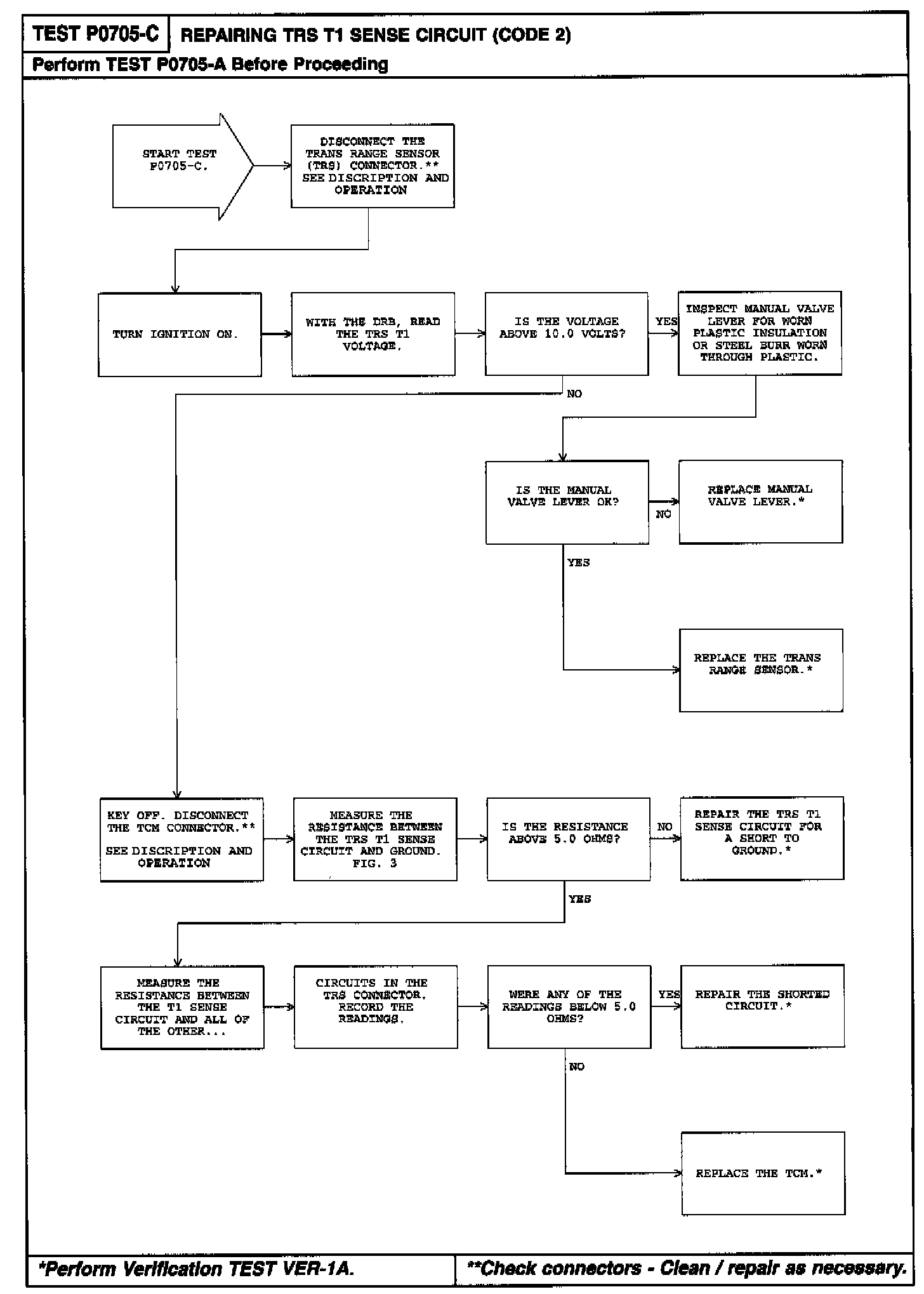 TEST P0705-C REPAIRING TRS T1 SENSE CIRCUIT (CODE 2)

Perform TEST P0705-A Before Proceeding

START TEST P0705-C.

DISCONNECT THE TRANS RANGE SENSOR (TRS) CONNECTOR.** SEE DISCRIPTION AND OPERATION

TURN IGNITION ON.

WITH THE DRB, READ THE TRS T1 VOLTAGE.

IS THE VOLTAGE ABOVE 10.0 VOLTS?

YES

INSPECT MANUAL VALVE LEVER FOR WORN PLASTIC INSULATION OR STEEL BURR WORN THROUGH PLASTIC.

NO

IS THE MANUAL VALVE LEVER OK?

NO

REPLACE MANUAL VALVE LEVER.*

YES

REPLACE THE TRANS RANGE SENSOR.*

KEY OFF. DISCONNECT THE TCM CONNECTOR.** SEE DISCRIPTION AND OPERATION

MEASURE THE RESISTANCE BETWEEN THE TRS T1 SENSE CIRCUIT AND GROUND. FIG. 3

IS THE RESISTANCE ABOVE 5.0 OHMS?

NO

REPAIR THE TRS T1 SENSE CIRCUIT FOR A SHORT TO GROUND.*

YES

MEASURE THE RESISTANCE BETWEEN THE T1 SENSE CIRCUIT AND ALL OF THE OTHER...

CIRCUITS IN THE TRS CONNECTOR. RECORD THE READINGS.

WERE ANY OF THE READINGS BELOW 5.0 OHMS?

YES

REPAIR THE SHORTED CIRCUIT.*

NO

REPLACE THE TCM.*

*Perform Verification TEST VER-1A.

**Check connectors - Clean / repair as necessary.